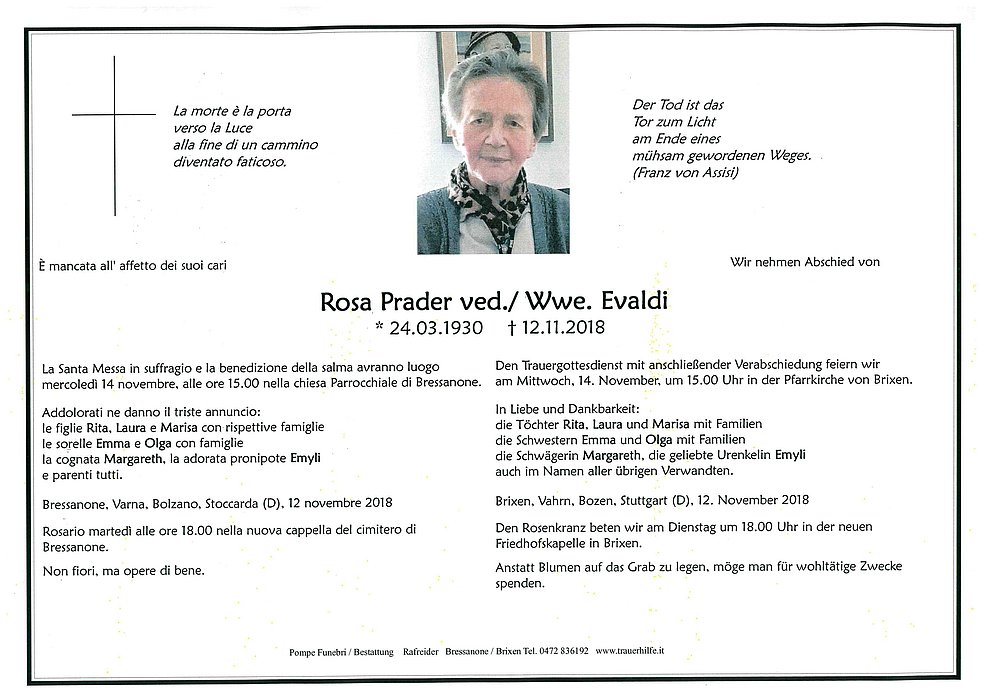 La morte è la porta
verso la Luce
alla fine di un cammino
diventato faticoso.

Der Tod ist das
Tor zum Licht
am Ende eines
mühsam gewordenen Weges.
(Franz von Assisi)

È mancata all' affetto dei suoi cari

Wir nehmen Abschied von

Rosa Prader ved./ Wwe. Evaldi
* 24.03.1930 † 12.11.2018

La Santa Messa in suffragio e la benedizione della salma avranno luogo mercoledì 14 novembre, alle ore 15.00 nella chiesa Parrocchiale di Bressanone.

Addolorati ne danno il triste annuncio:
le figlie Rita, Laura e Marisa con rispettive famiglie
le sorelle Emma e Olga con famiglie
la cognata Margareth, la adorata pronipote Emyli
e parenti tutti.

Bressanone, Varna, Bolzano, Stoccarda (D), 12 novembre 2018

Rosario martedì alle ore 18.00 nella nuova cappella del cimitero di Bressanone.

Non fiori, ma opere di bene.

Den Trauergottesdienst mit anschließender Verabschiedung feiern wir am Mittwoch, 14. November, um 15.00 Uhr in der Pfarrkirche von Brixen.

In Liebe und Dankbarkeit:
die Töchter Rita, Laura und Marisa mit Familien
die Schwestern Emma und Olga mit Familien
die Schwägerin Margareth, die geliebte Urenkelin Emyli
auch im Namen aller übrigen Verwandten.

Brixen, Vahrn, Bozen, Stuttgart (D), 12. November 2018

Den Rosenkranz beten wir am Dienstag um 18.00 Uhr in der neuen Friedhofskapelle in Brixen.

Anstatt Blumen auf das Grab zu legen, möge man für wohltätige Zwecke spenden.

Pompe Funebri / Bestattung Rafreider Bressanone / Brixen Tel. 0472 836192 www.trauerhilfe.it